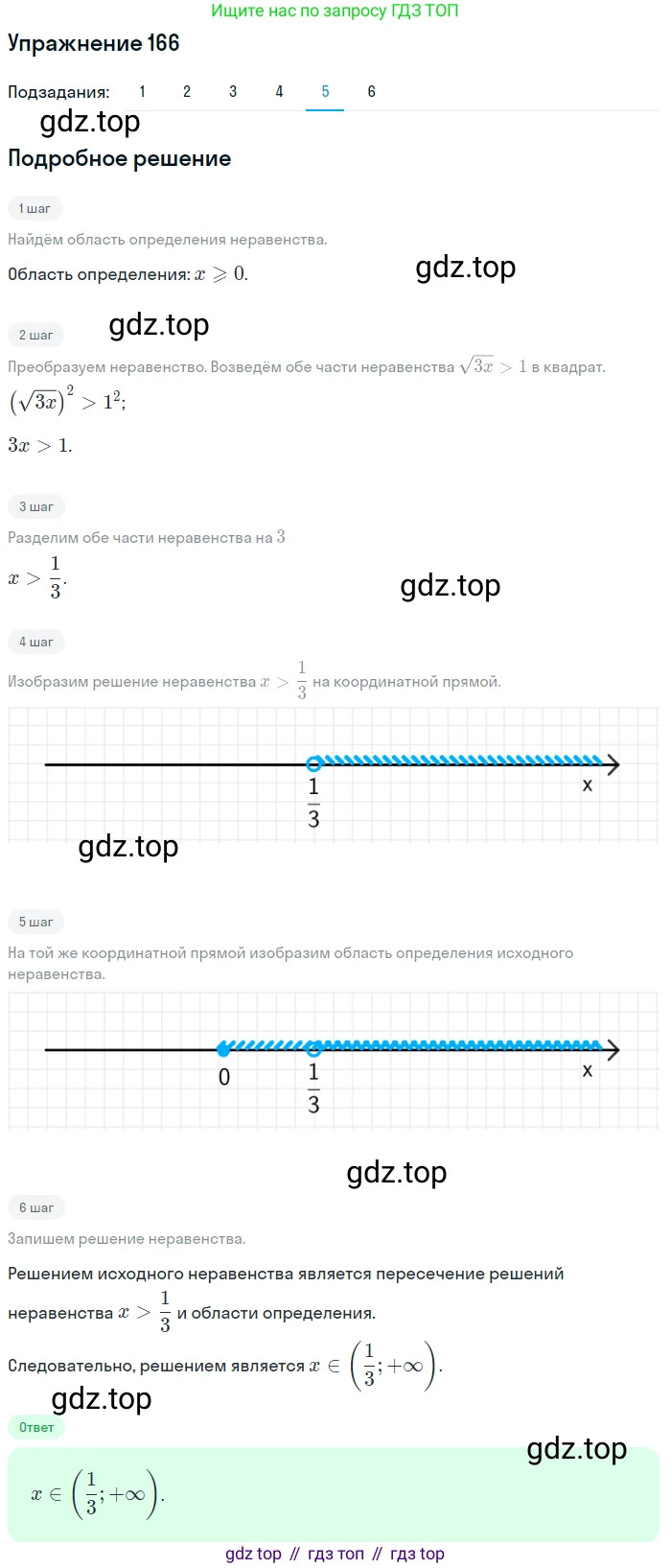 Ищите нас по запросу ГДЗ ТОП

Упражнение 166

Подзадания: 1 2 3 4 5 6

gdz.top

Подробное решение

1 шаг

Найдём область определения неравенства.

Область определения: $x \geqslant 0$.

gdz.top

2 шаг

gdz.top

Преобразуем неравенство. Возведём обе части неравенства $\sqrt{3x} > 1$ в квадрат.

$\left(\sqrt{3x}\right)^2 > 1^2$;

$3x > 1$.

3 шаг

Разделим обе части неравенства на $3$

$x > \frac{1}{3}$.

gdz.top

4 шаг

Изобразим решение неравенства $x > \frac{1}{3}$ на координатной прямой.

$\frac{1}{3}$ x

gdz.top

5 шаг

На той же координатной прямой изобразим область определения исходного неравенства.

0 $\frac{1}{3}$ x

gdz.top

6 шаг

Запишем решение неравенства.

Решением исходного неравенства является пересечение решений неравенства $x > \frac{1}{3}$ и области определения.

Следовательно, решением является $x \in \left(\frac{1}{3}; +\infty\right)$.

gdz.top

Ответ

gdz.top

$x \in \left(\frac{1}{3}; +\infty\right)$.

gdz top // гдз топ // гдз top